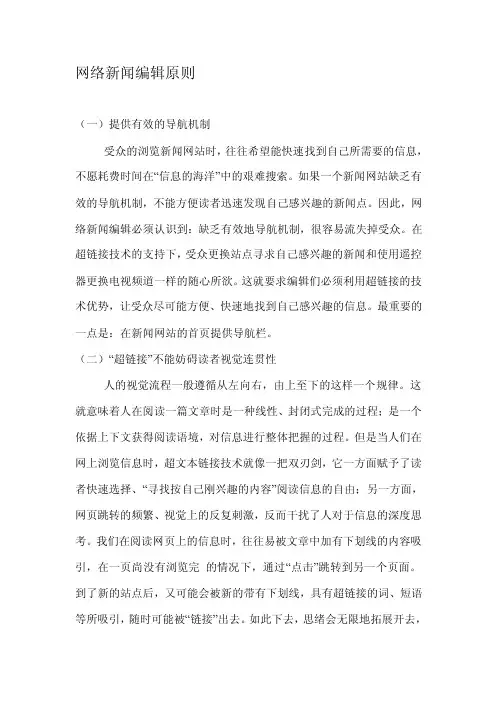 网络新闻编辑原则

（一）提供有效的导航机制

受众的浏览新闻网站时，往往希望能快速找到自己所需要的信息，不愿耗费时间在“信息的海洋”中的艰难搜索。如果一个新闻网站缺乏有效的导航机制，不能方便读者迅速发现自己感兴趣的新闻点。因此，网络新闻编辑必须认识到：缺乏有效地导航机制，很容易流失掉受众。在超链接技术的支持下，受众更换站点寻求自己感兴趣的新闻和使用遥控器更换电视频道一样的随心所欲。这就要求编辑们必须利用超链接的技术优势，让受众尽可能方便、快速地找到自己感兴趣的信息。最重要的一点是：在新闻网站的首页提供导航栏。

（二）“超链接”不能妨碍读者视觉连贯性

人的视觉流程一般遵循从左向右，由上至下的这样一个规律。这就意味着人在阅读一篇文章时是一种线性、封闭式完成的过程；是一个依据上下文获得阅读语境，对信息进行整体把握的过程。但是当人们在网上浏览信息时，超文本链接技术就像一把双刃剑，它一方面赋予了读者快速选择、“寻找按自己刚兴趣的内容”阅读信息的自由；另一方面，网页跳转的频繁、视觉上的反复刺激，反而干扰了人对于信息的深度思考。我们在阅读网页上的信息时，往往易被文章中加有下划线的内容吸引，在一页尚没有浏览完 的情况下，通过“点击”跳转到另一个页面。到了新的站点后，又可能会被新的带有下划线，具有超链接的词、短语等所吸引，随时可能被“链接”出去。如此下去，思绪会无限地拓展开去，